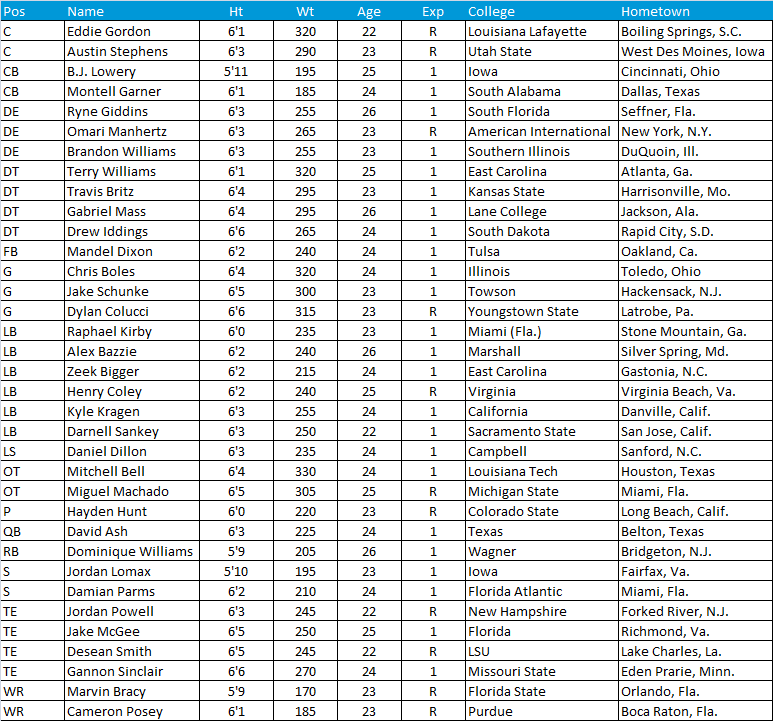 | Pos | Name | Ht | Wt | Age | Exp | College | Hometown |
|---|---|---|---|---|---|---|---|
| C | Eddie Gordon | 6'1 | 320 | 22 | R | Louisiana Lafayette | Boiling Springs, S.C. |
| C | Austin Stephens | 6'3 | 290 | 23 | R | Utah State | West Des Moines, Iowa |
| CB | B.J. Lowery | 5'11 | 195 | 25 | 1 | Iowa | Cincinnati, Ohio |
| CB | Montell Garner | 6'1 | 185 | 24 | 1 | South Alabama | Dallas, Texas |
| DE | Ryne Giddins | 6'3 | 255 | 26 | 1 | South Florida | Seffner, Fla. |
| DE | Omari Manhertz | 6'3 | 265 | 23 | R | American International | New York, N.Y. |
| DE | Brandon Williams | 6'3 | 255 | 23 | 1 | Southern Illinois | DuQuoin, Ill. |
| DT | Terry Williams | 6'1 | 320 | 25 | 1 | East Carolina | Atlanta, Ga. |
| DT | Travis Britz | 6'4 | 295 | 23 | 1 | Kansas State | Harrisonville, Mo. |
| DT | Gabriel Mass | 6'4 | 295 | 26 | 1 | Lane College | Jackson, Ala. |
| DT | Drew Iddings | 6'6 | 265 | 24 | 1 | South Dakota | Rapid City, S.D. |
| FB | Mandel Dixon | 6'2 | 240 | 24 | 1 | Tulsa | Oakland, Ca. |
| G | Chris Boles | 6'4 | 320 | 24 | 1 | Illinois | Toledo, Ohio |
| G | Jake Schunke | 6'5 | 300 | 23 | 1 | Towson | Hackensack, N.J. |
| G | Dylan Colucci | 6'6 | 315 | 23 | R | Youngstown State | Latrobe, Pa. |
| LB | Raphael Kirby | 6'0 | 235 | 23 | 1 | Miami (Fla.) | Stone Mountain, Ga. |
| LB | Alex Bazzie | 6'2 | 240 | 26 | 1 | Marshall | Silver Spring, Md. |
| LB | Zeek Bigger | 6'2 | 215 | 24 | 1 | East Carolina | Gastonia, N.C. |
| LB | Henry Coley | 6'2 | 240 | 25 | R | Virginia | Virginia Beach, Va. |
| LB | Kyle Kragen | 6'3 | 255 | 24 | 1 | California | Danville, Calif. |
| LB | Darnell Sankey | 6'3 | 250 | 22 | 1 | Sacramento State | San Jose, Calif. |
| LS | Daniel Dillon | 6'3 | 235 | 24 | 1 | Campbell | Sanford, N.C. |
| OT | Mitchell Bell | 6'4 | 330 | 24 | 1 | Louisiana Tech | Houston, Texas |
| OT | Miguel Machado | 6'5 | 305 | 25 | R | Michigan State | Miami, Fla. |
| P | Hayden Hunt | 6'0 | 220 | 23 | R | Colorado State | Long Beach, Calif. |
| QB | David Ash | 6'3 | 225 | 24 | 1 | Texas | Belton, Texas |
| RB | Dominique Williams | 5'9 | 205 | 26 | 1 | Wagner | Bridgeton, N.J. |
| S | Jordan Lomax | 5'10 | 195 | 23 | 1 | Iowa | Fairfax, Va. |
| S | Damian Parms | 6'2 | 210 | 24 | 1 | Florida Atlantic | Miami, Fla. |
| TE | Jordan Powell | 6'3 | 245 | 22 | R | New Hampshire | Forked River, N.J. |
| TE | Jake McGee | 6'5 | 250 | 25 | 1 | Florida | Richmond, Va. |
| TE | Desean Smith | 6'5 | 245 | 22 | R | LSU | Lake Charles, La. |
| TE | Gannon Sinclair | 6'6 | 270 | 24 | 1 | Missouri State | Eden Prarie, Minn. |
| WR | Marvin Bracy | 5'9 | 170 | 23 | R | Florida State | Orlando, Fla. |
| WR | Cameron Posey | 6'1 | 185 | 23 | R | Purdue | Boca Raton, Fla. |